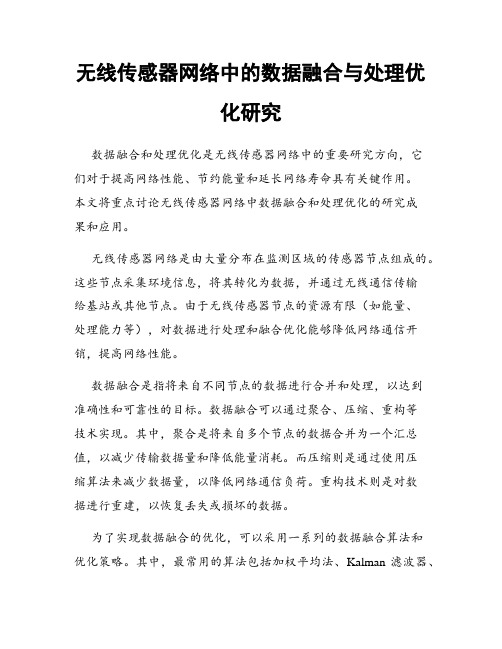 无线传感器网络中的数据融合与处理优化研究

数据融合和处理优化是无线传感器网络中的重要研究方向，它们对于提高网络性能、节约能量和延长网络寿命具有关键作用。本文将重点讨论无线传感器网络中数据融合和处理优化的研究成果和应用。

无线传感器网络是由大量分布在监测区域的传感器节点组成的。这些节点采集环境信息，将其转化为数据，并通过无线通信传输给基站或其他节点。由于无线传感器节点的资源有限（如能量、处理能力等），对数据进行处理和融合优化能够降低网络通信开销，提高网络性能。

数据融合是指将来自不同节点的数据进行合并和处理，以达到准确性和可靠性的目标。数据融合可以通过聚合、压缩、重构等技术实现。其中，聚合是将来自多个节点的数据合并为一个汇总值，以减少传输数据量和降低能量消耗。而压缩则是通过使用压缩算法来减少数据量，以降低网络通信负荷。重构技术则是对数据进行重建，以恢复丢失或损坏的数据。

为了实现数据融合的优化，可以采用一系列的数据融合算法和优化策略。其中，最常用的算法包括加权平均法、Kalman 滤波器、